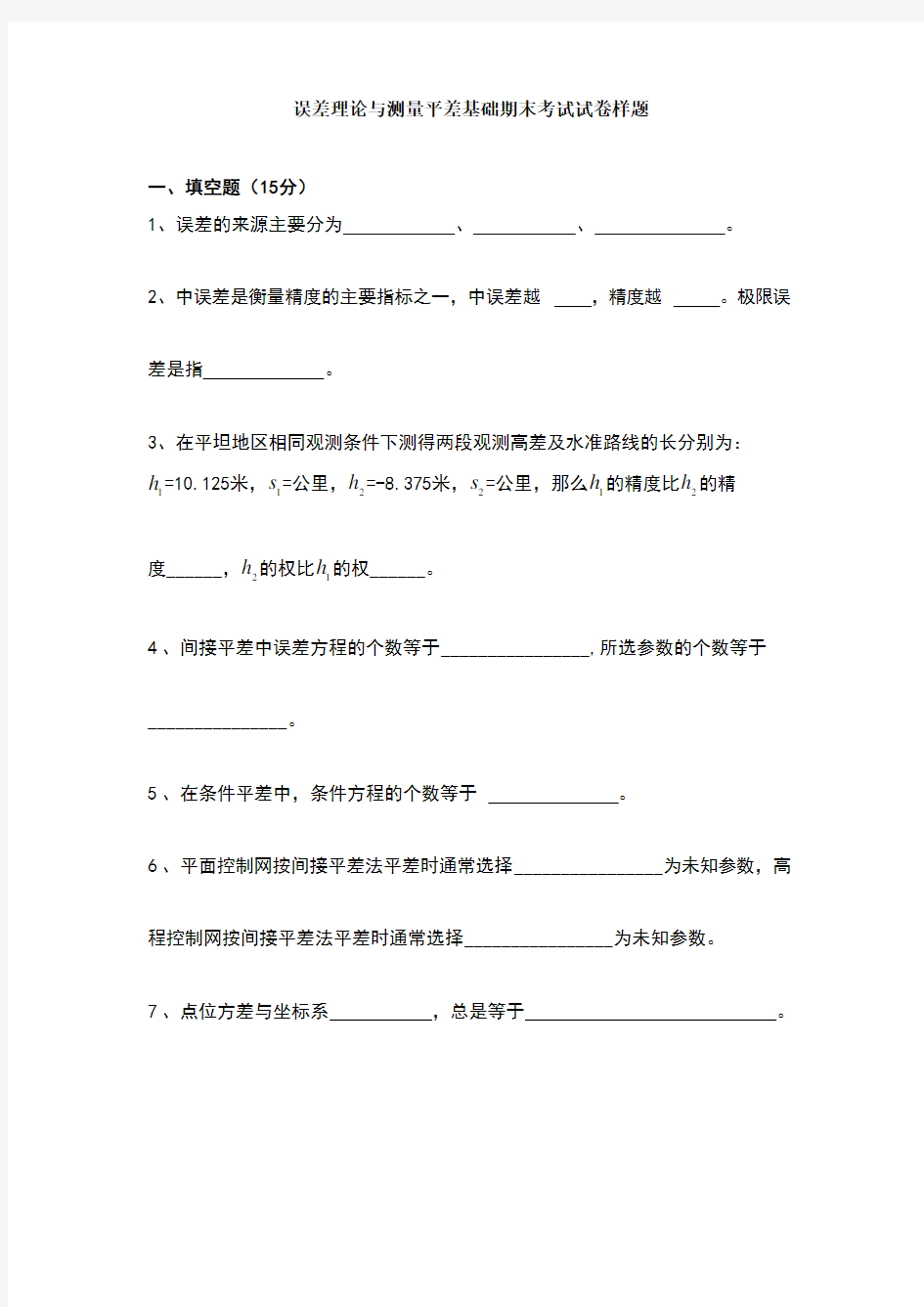 误差理论与测量平差基础期末考试试卷样题

一、填空题（15分）

1、误差的来源主要分为____________、___________、______________。

2、中误差是衡量精度的主要指标之一，中误差越 ____，精度越 _____。极限误差是指_____________。

3、在平坦地区相同观测条件下测得两段观测高差及水准路线的长分别为：$h_1$=10.125米，$s_1$=公里，$h_2$=-8.375米，$s_2$=公里，那么$h_1$的精度比$h_2$的精度______，$h_2$的权比$h_1$的权______。

4 、间接平差中误差方程的个数等于________________，所选参数的个数等于_______________。

5 、在条件平差中，条件方程的个数等于 ______________。

6 、平面控制网按间接平差法平差时通常选择________________为未知参数，高程控制网按间接平差法平差时通常选择________________为未知参数。

7 、点位方差与坐标系___________，总是等于___________________________。